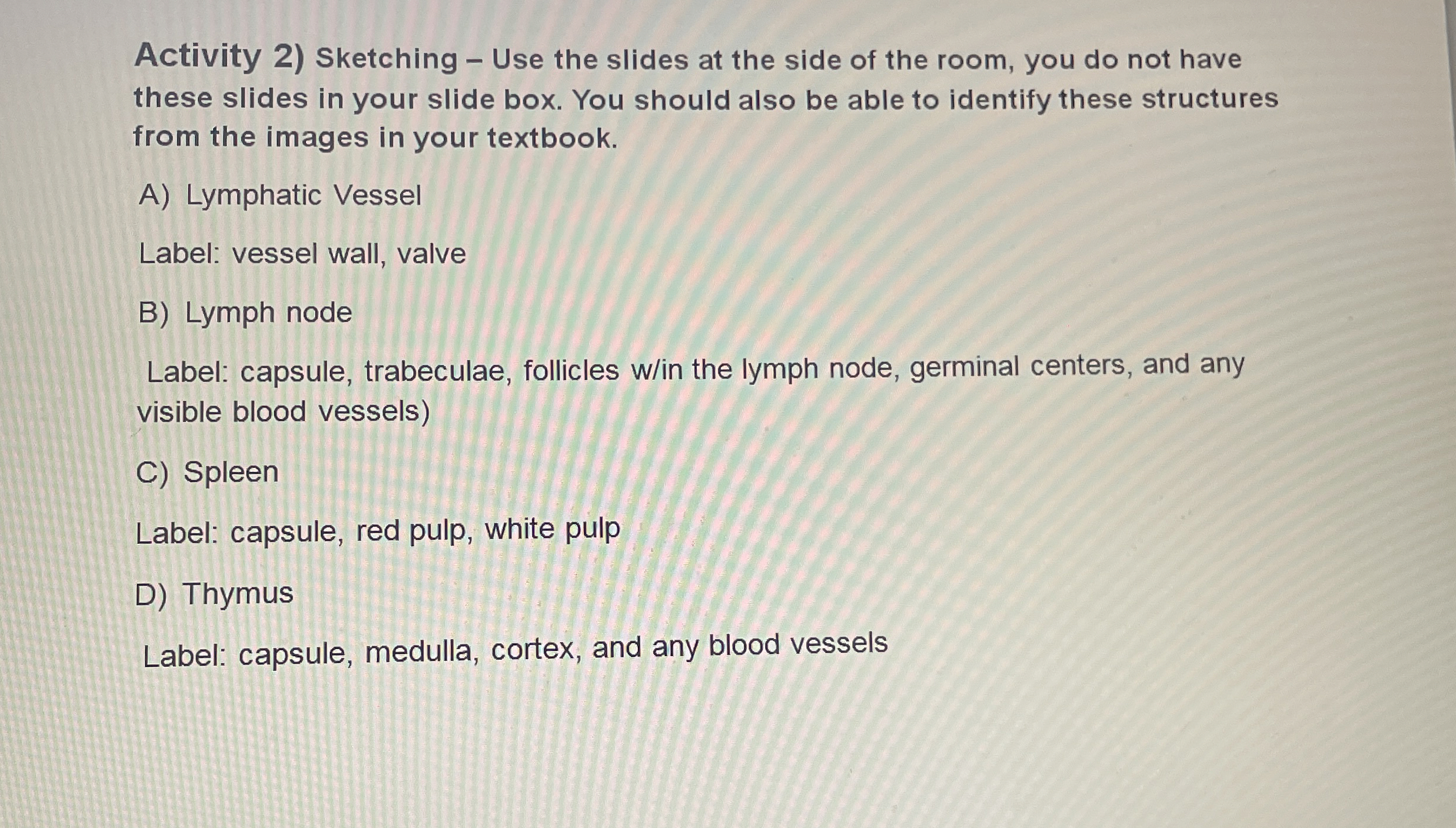 Activity 2) Sketching – Use the slides at the side of the room, you do not have these slides in your slide box. You should also be able to identify these structures from the images in your textbook.

A) Lymphatic Vessel

Label: vessel wall, valve

B) Lymph node

Label: capsule, trabeculae, follicles w/in the lymph node, germinal centers, and any visible blood vessels)

C) Spleen

Label: capsule, red pulp, white pulp

D) Thymus

Label: capsule, medulla, cortex, and any blood vessels